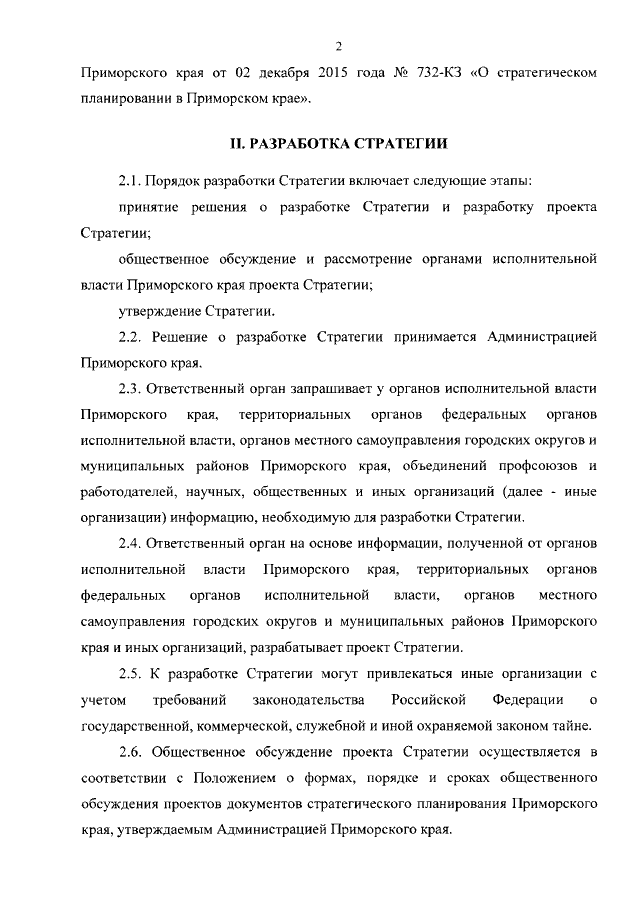 2

Приморского края от 02 декабря 2015 года № 732-КЗ «О стратегическом планировании в Приморском крае».

II. РАЗРАБОТКА СТРАТЕГИИ

2.1. Порядок разработки Стратегии включает следующие этапы:

принятие решения о разработке Стратегии и разработку проекта Стратегии;

общественное обсуждение и рассмотрение органами исполнительной власти Приморского края проекта Стратегии;

утверждение Стратегии.

2.2. Решение о разработке Стратегии принимается Администрацией Приморского края.

2.3. Ответственный орган запрашивает у органов исполнительной власти Приморского края, территориальных органов федеральных органов исполнительной власти, органов местного самоуправления городских округов и муниципальных районов Приморского края, объединений профсоюзов и работодателей, научных, общественных и иных организаций (далее - иные организации) информацию, необходимую для разработки Стратегии.

2.4. Ответственный орган на основе информации, полученной от органов исполнительной власти Приморского края, территориальных органов федеральных органов исполнительной власти, органов местного самоуправления городских округов и муниципальных районов Приморского края и иных организаций, разрабатывает проект Стратегии.

2.5. К разработке Стратегии могут привлекаться иные организации с учетом требований законодательства Российской Федерации о государственной, коммерческой, служебной и иной охраняемой законом тайне.

2.6. Общественное обсуждение проекта Стратегии осуществляется в соответствии с Положением о формах, порядке и сроках общественного обсуждения проектов документов стратегического планирования Приморского края, утверждаемым Администрацией Приморского края.